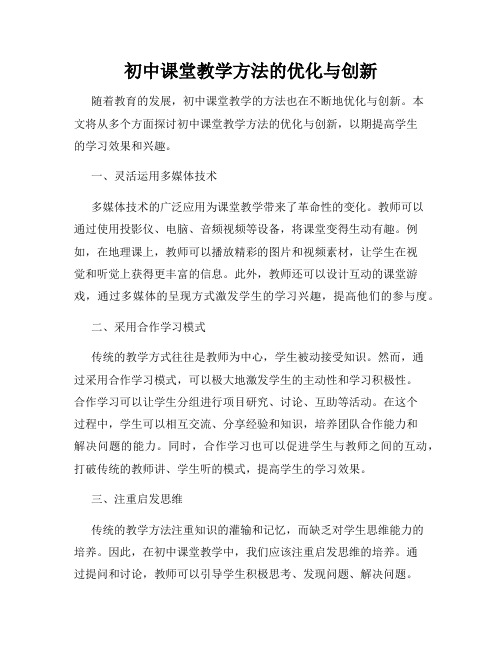 初中课堂教学方法的优化与创新

随着教育的发展，初中课堂教学的方法也在不断地优化与创新。本文将从多个方面探讨初中课堂教学方法的优化与创新，以期提高学生的学习效果和兴趣。

一、灵活运用多媒体技术

多媒体技术的广泛应用为课堂教学带来了革命性的变化。教师可以通过使用投影仪、电脑、音频视频等设备，将课堂变得生动有趣。例如，在地理课上，教师可以播放精彩的图片和视频素材，让学生在视觉和听觉上获得更丰富的信息。此外，教师还可以设计互动的课堂游戏，通过多媒体的呈现方式激发学生的学习兴趣，提高他们的参与度。

二、采用合作学习模式

传统的教学方式往往是教师为中心，学生被动接受知识。然而，通过采用合作学习模式，可以极大地激发学生的主动性和学习积极性。合作学习可以让学生分组进行项目研究、讨论、互助等活动。在这个过程中，学生可以相互交流、分享经验和知识，培养团队合作能力和解决问题的能力。同时，合作学习也可以促进学生与教师之间的互动，打破传统的教师讲、学生听的模式，提高学生的学习效果。

三、注重启发思维

传统的教学方法注重知识的灌输和记忆，而缺乏对学生思维能力的培养。因此，在初中课堂教学中，我们应该注重启发思维的培养。通过提问和讨论，教师可以引导学生积极思考、发现问题、解决问题。